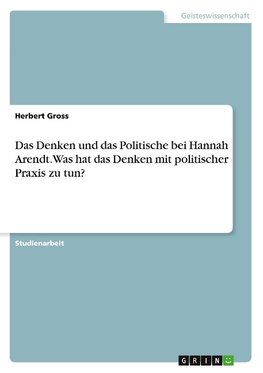 Geisteswissenschaft

Herbert Gross

Das Denken und das Politische bei Hannah Arendt. Was hat das Denken mit politischer Praxis zu tun?

Studienarbeit

GRIN